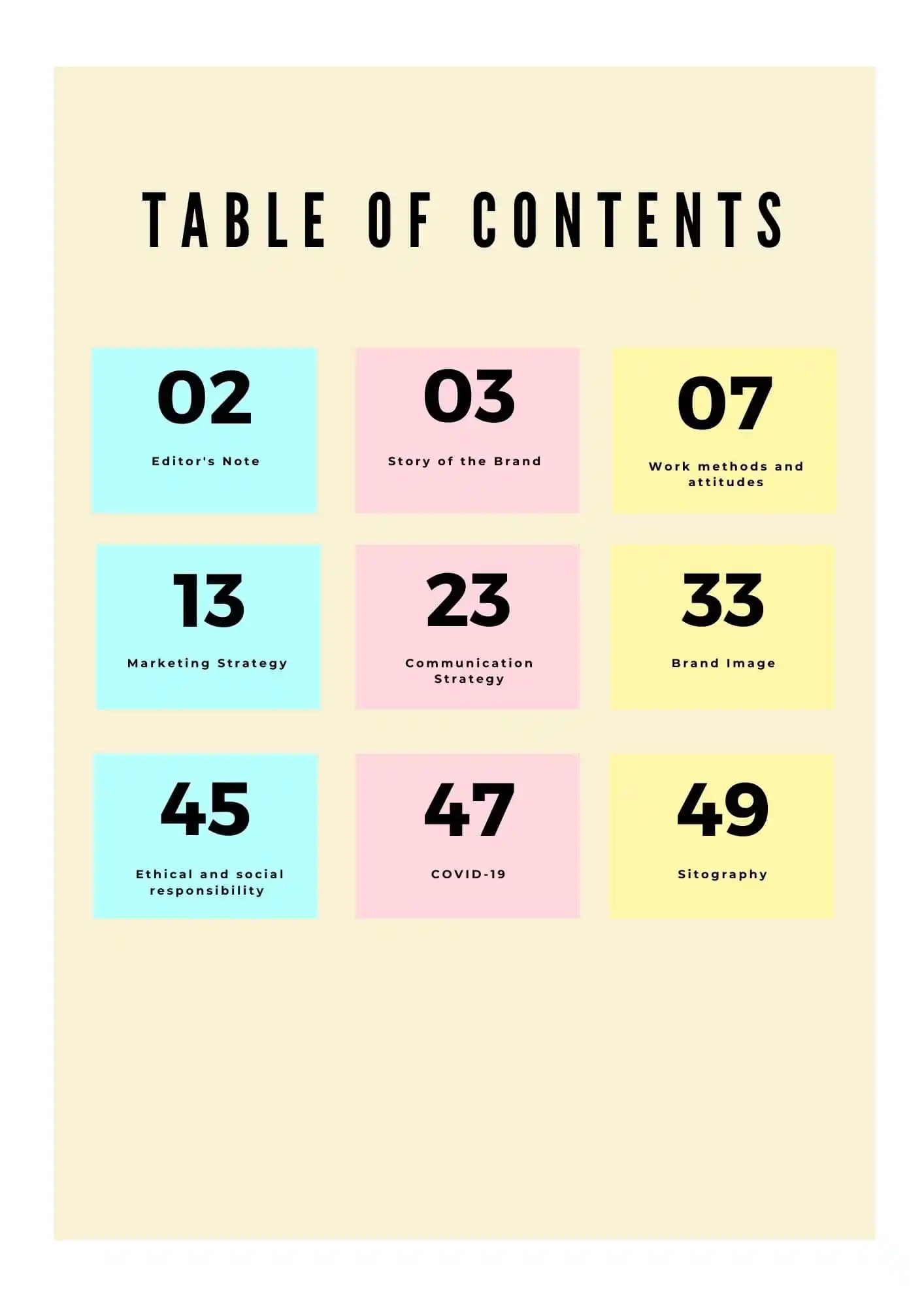 TABLE OF CONTENTS

02
Editor's Note

03
Story of the Brand

07
Work methods and attitudes

13
Marketing Strategy

23
Communication Strategy

33
Brand Image

45
Ethical and social responsibility

47
COVID-19

49
Sitography